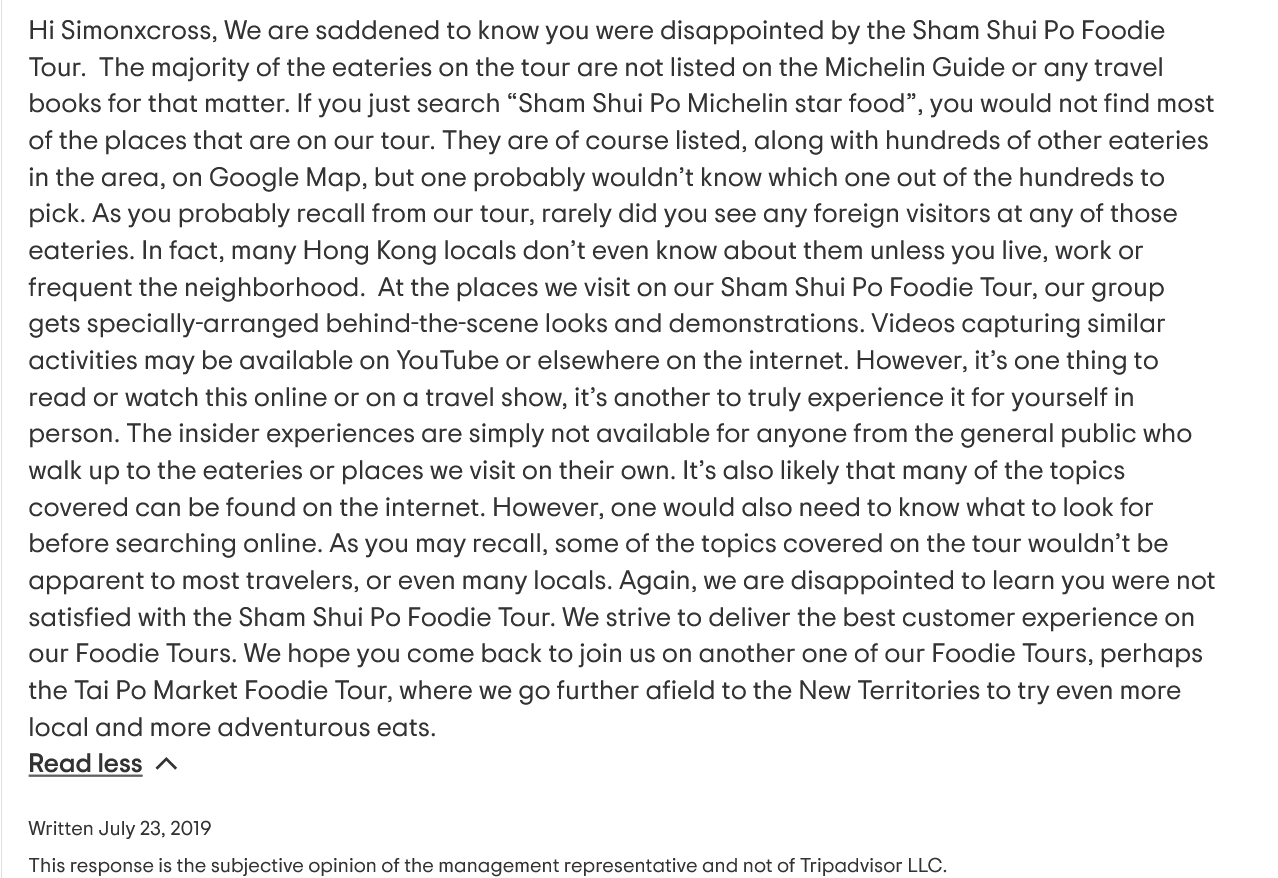 Hi Simonxcross, We are saddened to know you were disappointed by the Sham Shui Po Foodie Tour. The majority of the eateries on the tour are not listed on the Michelin Guide or any travel books for that matter. If you just search “Sham Shui Po Michelin star food”, you would not find most of the places that are on our tour. They are of course listed, along with hundreds of other eateries in the area, on Google Map, but one probably wouldn’t know which one out of the hundreds to pick. As you probably recall from our tour, rarely did you see any foreign visitors at any of those eateries. In fact, many Hong Kong locals don’t even know about them unless you live, work or frequent the neighborhood. At the places we visit on our Sham Shui Po Foodie Tour, our group gets specially-arranged behind-the-scene looks and demonstrations. Videos capturing similar activities may be available on YouTube or elsewhere on the internet. However, it’s one thing to read or watch this online or on a travel show, it’s another to truly experience it for yourself in person. The insider experiences are simply not available for anyone from the general public who walk up to the eateries or places we visit on their own. It’s also likely that many of the topics covered can be found on the internet. However, one would also need to know what to look for before searching online. As you may recall, some of the topics covered on the tour wouldn’t be apparent to most travelers, or even many locals. Again, we are disappointed to learn you were not satisfied with the Sham Shui Po Foodie Tour. We strive to deliver the best customer experience on our Foodie Tours. We hope you come back to join us on another one of our Foodie Tours, perhaps the Tai Po Market Foodie Tour, where we go further afield to the New Territories to try even more local and more adventurous eats.

Read less

Written July 23, 2019

This response is the subjective opinion of the management representative and not of Tripadvisor LLC.